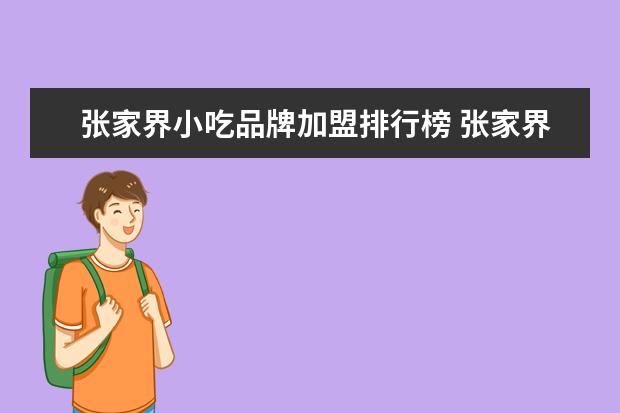 张家界小吃品牌加盟排行榜 张家界